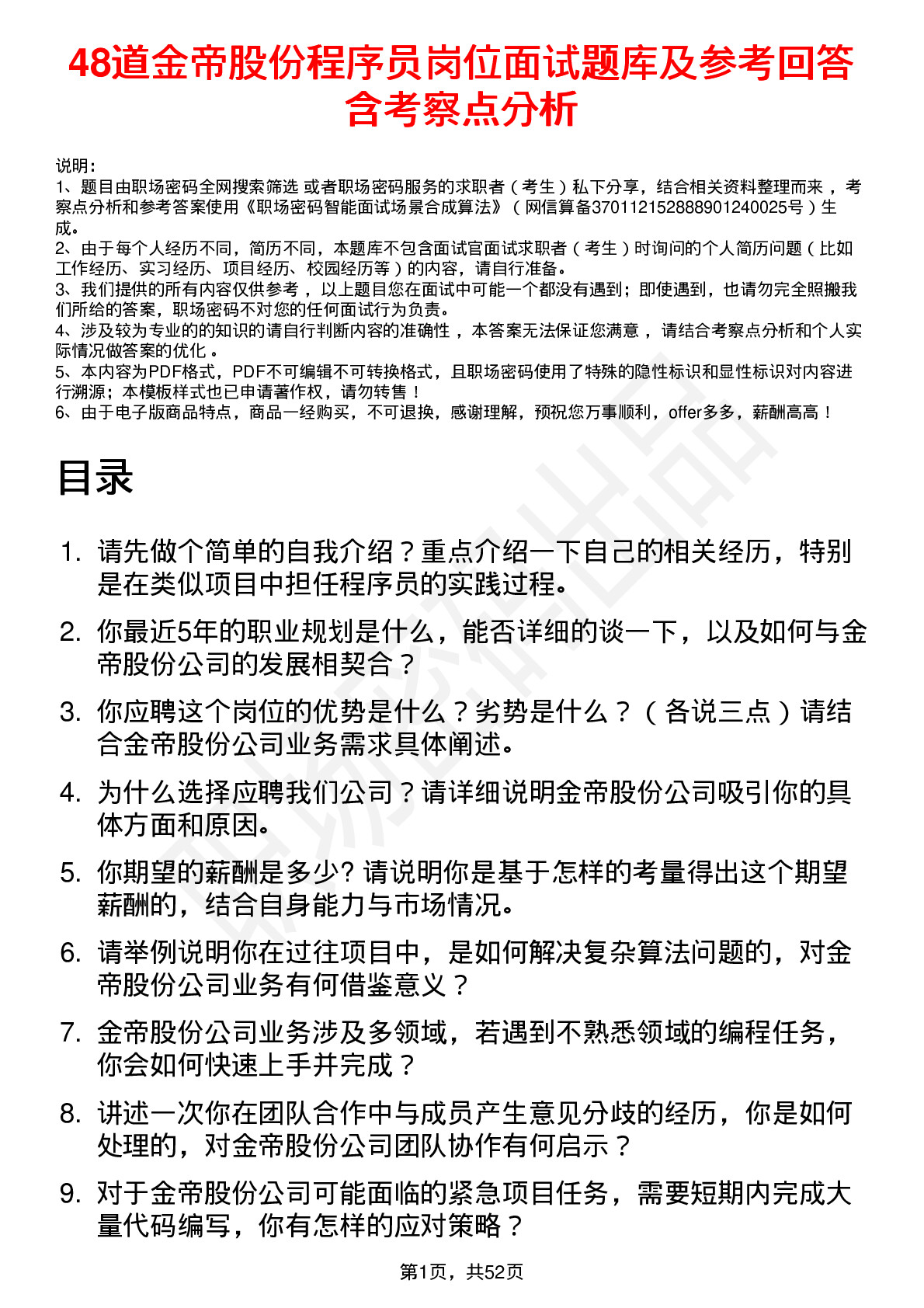 48道金帝股份程序员岗位面试题库及参考回答含考察点分析

说明：
1、题目由职场密码全网搜索筛选 或者职场密码服务的求职者（考生）私下分享，结合相关资料整理而来 ，考察点分析和参考答案使用《职场密码智能面试场景合成算法》（网信算备370112152888901240025号）生成。
2、由于每个人经历不同，简历不同，本题库不包含面试官面试求职者（考生）时询问的个人简历问题（比如工作经历、实习经历、项目经历、校园经历等）的内容，请自行准备。
3、我们提供的所有内容仅供参考 ，以上题目您在面试中可能一个都没有遇到；即使遇到，也请勿完全照搬我们所给的答案，职场密码不对您的任何面试行为负责。
4、涉及较为专业的的知识的请自行判断内容的准确性 ，本答案无法保证您满意 ，请结合考察点分析和个人实际情况做答案的优化 。
5、本内容为PDF格式，PDF不可编辑不可转换格式，且职场密码使用了特殊的隐性标识和显性标识对内容进行溯源；本模板样式也已申请著作权，请勿转售！
6、由于电子版商品特点，商品一经购买，不可退换，感谢理解，预祝您万事顺利，offer多多，薪酬高高！

目录

1. 请先做个简单的自我介绍？重点介绍一下自己的相关经历，特别是在类似项目中担任程序员的实践过程。
2. 你最近5年的职业规划是什么，能否详细的谈一下，以及如何与金帝股份公司的发展相契合？
3. 你应聘这个岗位的优势是什么？劣势是什么？（各说三点）请结合金帝股份公司业务需求具体阐述。
4. 为什么选择应聘我们公司？请详细说明金帝股份公司吸引你的具体方面和原因。
5. 你期望的薪酬是多少? 请说明你是基于怎样的考量得出这个期望薪酬的，结合自身能力与市场情况。
6. 请举例说明你在过往项目中，是如何解决复杂算法问题的，对金帝股份公司业务有何借鉴意义？
7. 金帝股份公司业务涉及多领域，若遇到不熟悉领域的编程任务，你会如何快速上手并完成？
8. 讲述一次你在团队合作中与成员产生意见分歧的经历，你是如何处理的，对金帝股份公司团队协作有何启示？
9. 对于金帝股份公司可能面临的紧急项目任务，需要短期内完成大量代码编写，你有怎样的应对策略？

第1页，共52页